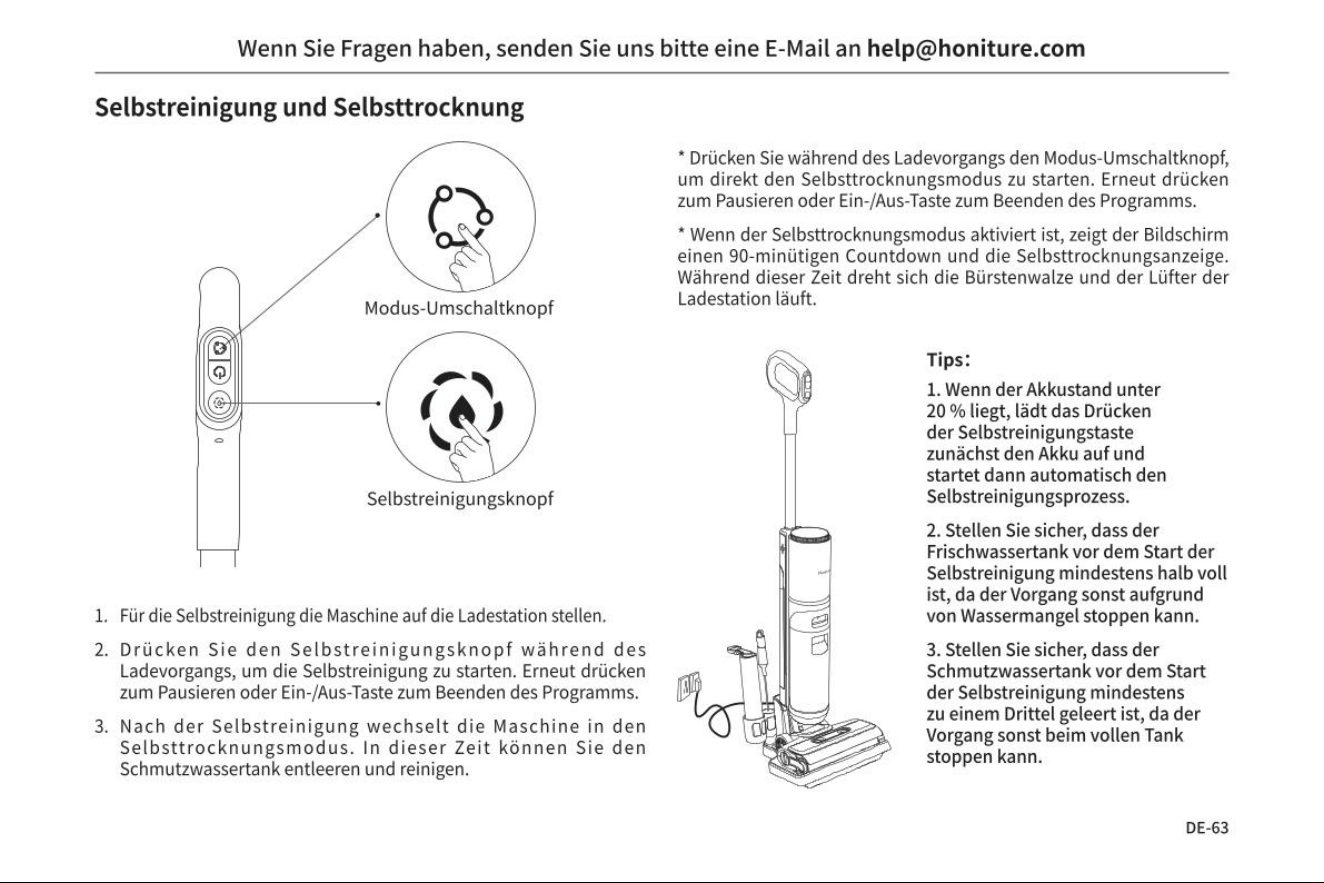 Wenn Sie Fragen haben, senden Sie uns bitte eine E-Mail an help@honiture.com

Selbstreinigung und Selbsttrocknung

Modus-Umschaltknopf

Selbstreinigungsknopf

1. Für die Selbstreinigung die Maschine auf die Ladestation stellen.

2. Drücken Sie den Selbstreinigungsknopf während des Ladevorgangs, um die Selbstreinigung zu starten. Erneut drücken zum Pausieren oder Ein-/Aus-Taste zum Beenden des Programms.

3. Nach der Selbstreinigung wechselt die Maschine in den Selbsttrocknungsmodus. In dieser Zeit können Sie den Schmutzwassertank entleeren und reinigen.

* Drücken Sie während des Ladevorgangs den Modus-Umschaltknopf, um direkt den Selbsttrocknungsmodus zu starten. Erneut drücken zum Pausieren oder Ein-/Aus-Taste zum Beenden des Programms.

* Wenn der Selbsttrocknungsmodus aktiviert ist, zeigt der Bildschirm einen 90-minütigen Countdown und die Selbsttrocknungsanzeige. Während dieser Zeit dreht sich die Bürstenwalze und der Lüfter der Ladestation läuft.

Tips:

1. Wenn der Akkustand unter 20 % liegt, lädt das Drücken der Selbstreinigungstaste zunächst den Akku auf und startet dann automatisch den Selbstreinigungsprozess.

2. Stellen Sie sicher, dass der Frischwassertank vor dem Start der Selbstreinigung mindestens halb voll ist, da der Vorgang sonst aufgrund von Wassermangel stoppen kann.

3. Stellen Sie sicher, dass der Schmutzwassertank vor dem Start der Selbstreinigung mindestens zu einem Drittel geleert ist, da der Vorgang sonst beim vollen Tank stoppen kann.

DE-63